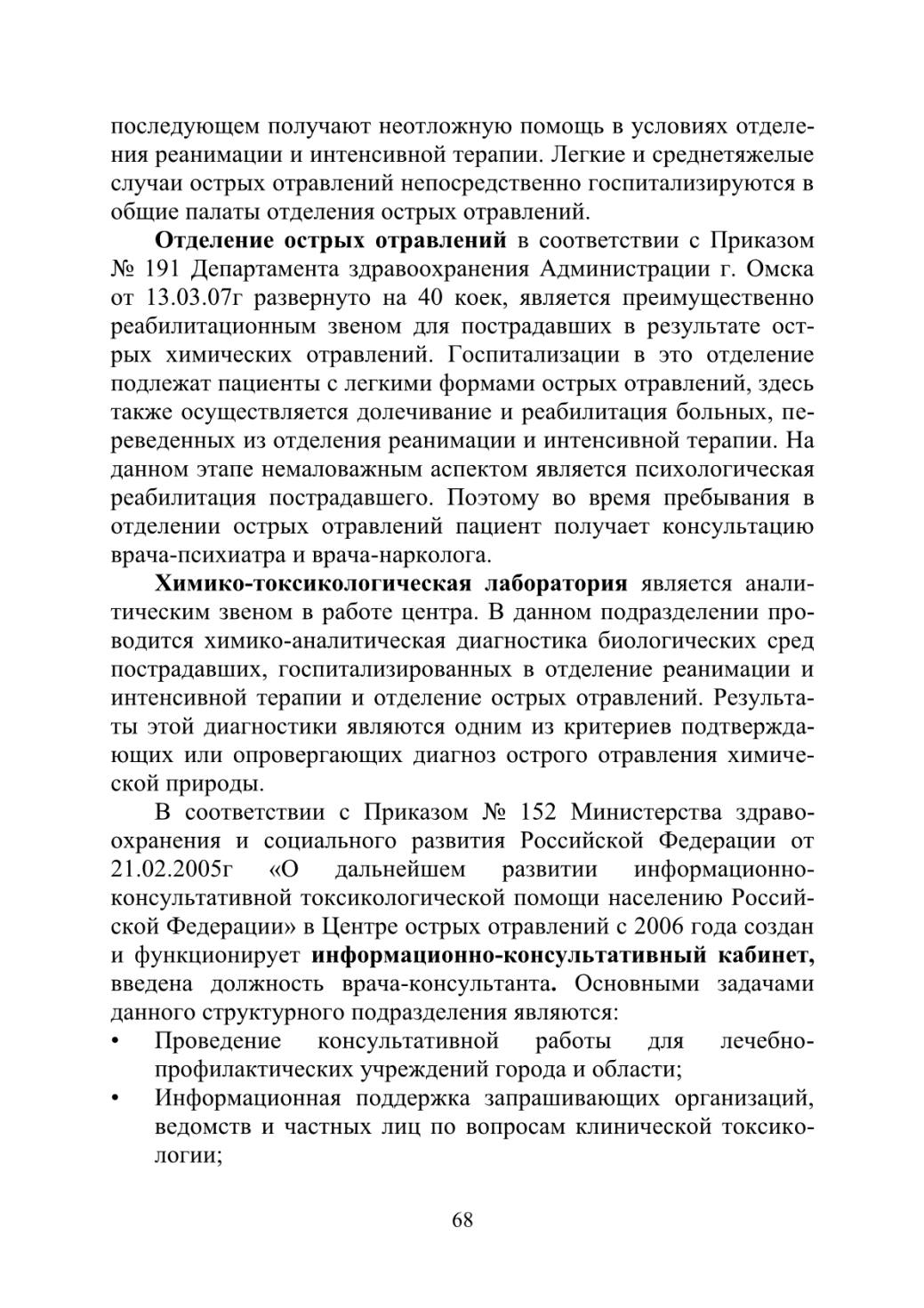 последующем получают неотложную помощь в условиях отделения реанимации и интенсивной терапии. Легкие и среднетяжелые случаи острых отравлений непосредственно госпитализируются в общие палаты отделения острых отравлений.

Отделение острых отравлений в соответствии с Приказом № 191 Департамента здравоохранения Администрации г. Омска от 13.03.07г развернуто на 40 коек, является преимущественно реабилитационным звеном для пострадавших в результате острых химических отравлений. Госпитализации в это отделение подлежат пациенты с легкими формами острых отравлений, здесь также осуществляется долечивание и реабилитация больных, переведенных из отделения реанимации и интенсивной терапии. На данном этапе немаловажным аспектом является психологическая реабилитация пострадавшего. Поэтому во время пребывания в отделении острых отравлений пациент получает консультацию врача-психиатра и врача-нарколога.

Химико-токсикологическая лаборатория является аналитическим звеном в работе центра. В данном подразделении проводится химико-аналитическая диагностика биологических сред пострадавших, госпитализированных в отделение реанимации и интенсивной терапии и отделение острых отравлений. Результаты этой диагностики являются одним из критериев подтверждающих или опровергающих диагноз острого отравления химической природы.

В соответствии с Приказом № 152 Министерства здравоохранения и социального развития Российской Федерации от 21.02.2005г «О дальнейшем развитии информационно-консультативной токсикологической помощи населению Российской Федерации» в Центре острых отравлений с 2006 года создан и функционирует информационно-консультативный кабинет, введена должность врача-консультанта. Основными задачами данного структурного подразделения являются:
• Проведение консультативной работы для лечебно-профилактических учреждений города и области;
• Информационная поддержка запрашивающих организаций, ведомств и частных лиц по вопросам клинической токсикологии;

68